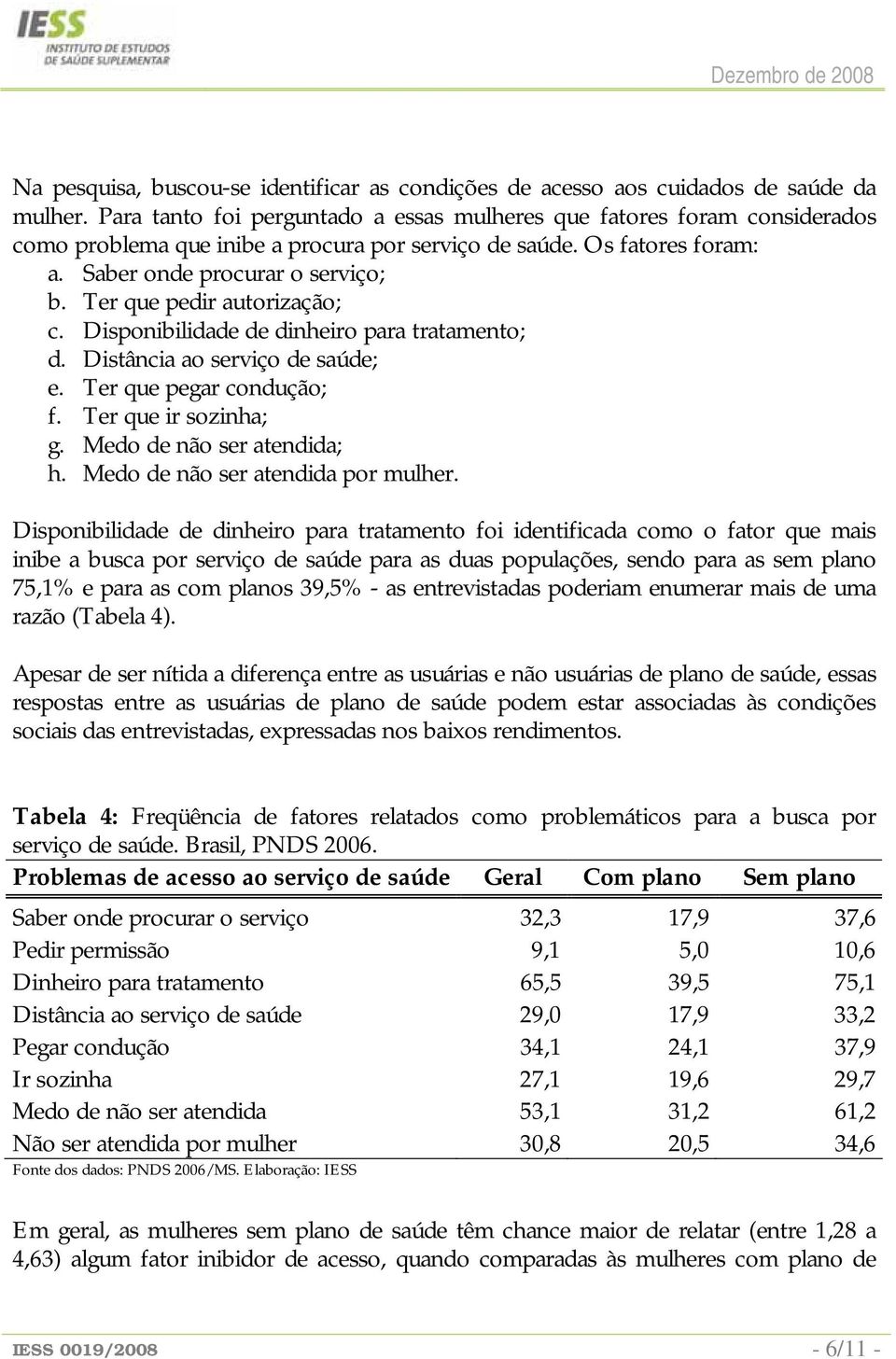 IESS
INSTITUTO DE ESTUDOS
DE SAÚDE SUPLEMENTAR

Dezembro de 2008

Na pesquisa, buscou-se identificar as condições de acesso aos cuidados de saúde da mulher. Para tanto foi perguntado a essas mulheres que fatores foram considerados como problema que inibe a procura por serviço de saúde. Os fatores foram:
a. Saber onde procurar o serviço;
b. Ter que pedir autorização;
c. Disponibilidade de dinheiro para tratamento;
d. Distância ao serviço de saúde;
e. Ter que pegar condução;
f. Ter que ir sozinha;
g. Medo de não ser atendida;
h. Medo de não ser atendida por mulher.

Disponibilidade de dinheiro para tratamento foi identificada como o fator que mais inibe a busca por serviço de saúde para as duas populações, sendo para as sem plano 75,1% e para as com planos 39,5% - as entrevistadas poderiam enumerar mais de uma razão (Tabela 4).

Apesar de ser nítida a diferença entre as usuárias e não usuárias de plano de saúde, essas respostas entre as usuárias de plano de saúde podem estar associadas às condições sociais das entrevistadas, expressadas nos baixos rendimentos.

Tabela 4: Freqüência de fatores relatados como problemáticos para a busca por serviço de saúde. Brasil, PNDS 2006.

| Problemas de acesso ao serviço de saúde | Geral | Com plano | Sem plano |
|---|---|---|---|
| Saber onde procurar o serviço | 32,3 | 17,9 | 37,6 |
| Pedir permissão | 9,1 | 5,0 | 10,6 |
| Dinheiro para tratamento | 65,5 | 39,5 | 75,1 |
| Distância ao serviço de saúde | 29,0 | 17,9 | 33,2 |
| Pegar condução | 34,1 | 24,1 | 37,9 |
| Ir sozinha | 27,1 | 19,6 | 29,7 |
| Medo de não ser atendida | 53,1 | 31,2 | 61,2 |
| Não ser atendida por mulher | 30,8 | 20,5 | 34,6 |

Fonte dos dados: PNDS 2006/MS. Elaboração: IESS

Em geral, as mulheres sem plano de saúde têm chance maior de relatar (entre 1,28 a 4,63) algum fator inibidor de acesso, quando comparadas às mulheres com plano de

IESS 0019/2008

- 6/11 -